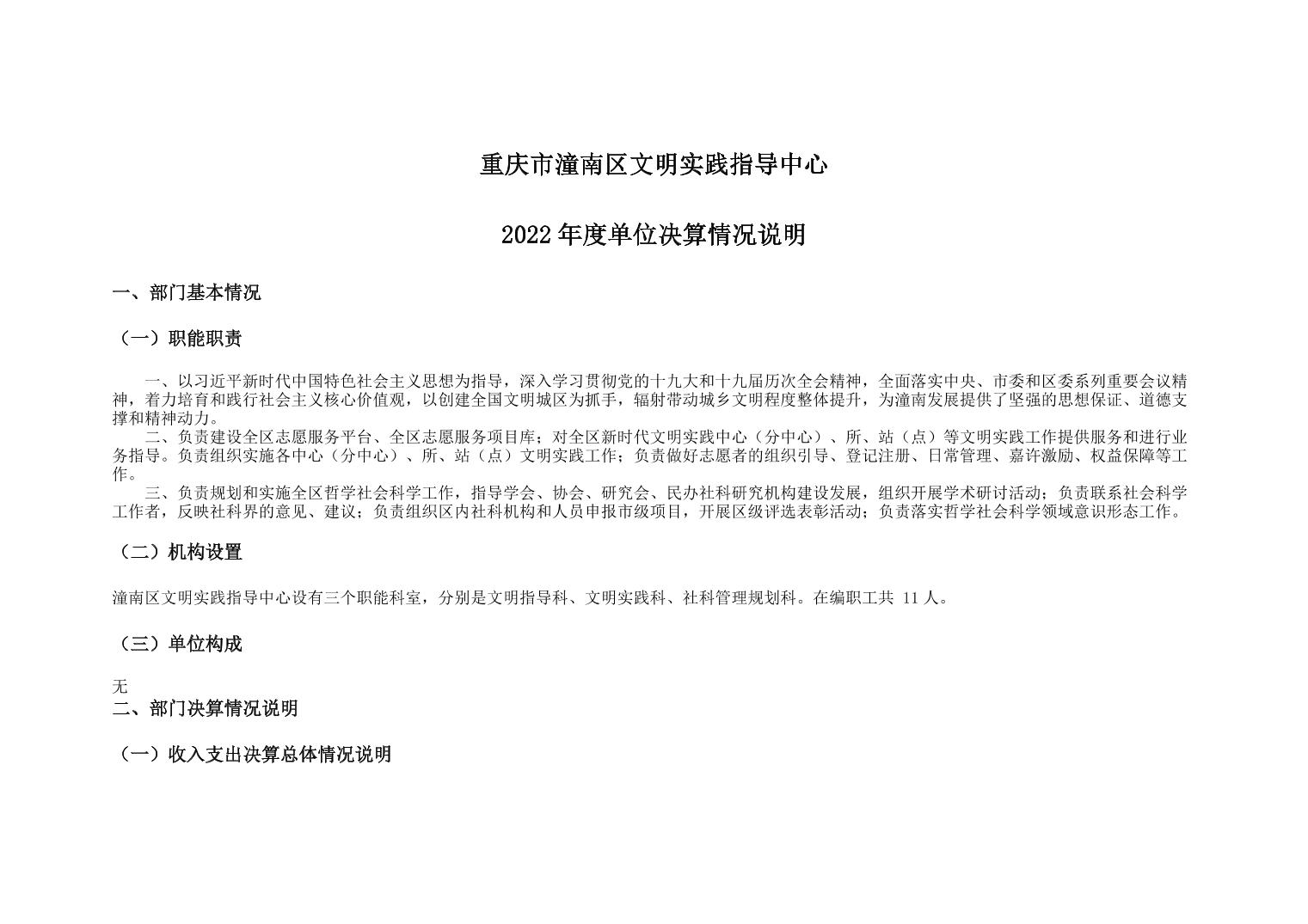 重庆市潼南区文明实践指导中心

2022 年度单位决算情况说明

一、部门基本情况

（一）职能职责

一、以习近平新时代中国特色社会主义思想为指导，深入学习贯彻党的十九大和十九届历次全会精神，全面落实中央、市委和区委系列重要会议精神，着力培育和践行社会主义核心价值观，以创建全国文明城区为抓手，辐射带动城乡文明程度整体提升，为潼南发展提供了坚强的思想保证、道德支撑和精神动力。
二、负责建设全区志愿服务平台、全区志愿服务项目库；对全区新时代文明实践中心（分中心）、所、站（点）等文明实践工作提供服务和进行业务指导。负责组织实施各中心（分中心）、所、站（点）文明实践工作；负责做好志愿者的组织引导、登记注册、日常管理、嘉许激励、权益保障等工作。
三、负责规划和实施全区哲学社会科学工作，指导学会、协会、研究会、民办社科研究机构建设发展，组织开展学术研讨活动；负责联系社会科学工作者，反映社科界的意见、建议；负责组织区内社科机构和人员申报市级项目，开展区级评选表彰活动；负责落实哲学社会科学领域意识形态工作。

（二）机构设置

潼南区文明实践指导中心设有三个职能科室，分别是文明指导科、文明实践科、社科管理规划科。在编职工共 11 人。

（三）单位构成

无
二、部门决算情况说明

（一）收入支出决算总体情况说明